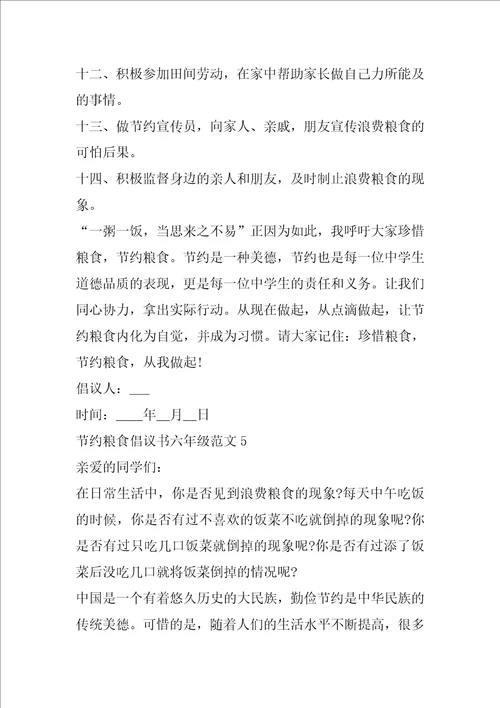 十二、积极参加田间劳动，在家中帮助家长做自己力所能及的事情。

十三、做节约宣传员，向家人、亲戚，朋友宣传浪费粮食的可怕后果。

十四、积极监督身边的亲人和朋友，及时制止浪费粮食的现象。

“一粥一饭，当思来之不易”正因为如此，我呼吁大家珍惜粮食，节约粮食。节约是一种美德，节约也是每一位中学生道德品质的表现，更是每一位中学生的责任和义务。让我们同心协力，拿出实际行动。从现在做起，从点滴做起，让节约粮食内化为自觉，并成为习惯。请大家记住：珍惜粮食，节约粮食，从我做起！

倡议人：___

时间：____年__月__日

节约粮食倡议书六年级范文 5

亲爱的同学们：

在日常生活中，你是否见到浪费粮食的现象?每天中午吃饭的时候，你是否有过不喜欢的饭菜不吃就倒掉的现象呢?你是否有过只吃几口饭菜就倒掉的现象呢?你是否有过添了饭菜后没吃几口就将饭菜倒掉的情况呢?

中国是一个有着悠久历史的大民族，勤俭节约是中华民族的传统美德。可惜的是，随着人们的生活水平不断提高，很多